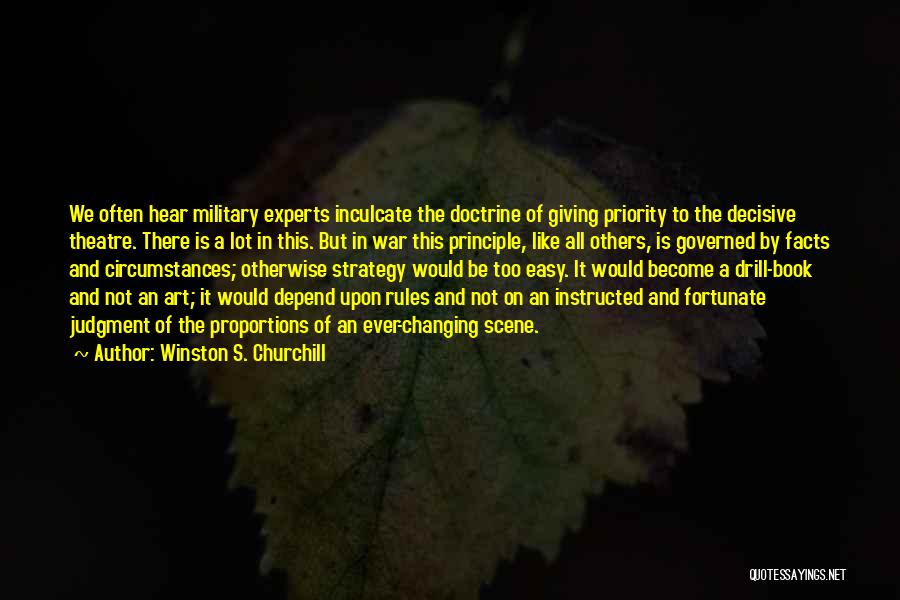 We often hear military experts inculcate the doctrine of giving priority to the decisive theatre. There is a lot in this. But in war this principle, like all others, is governed by facts and circumstances; otherwise strategy would be too easy. It would become a drill-book and not an art; it would depend upon rules and not on an instructed and fortunate judgment of the proportions of an ever-changing scene.

~ Author: Winston S. Churchill

QUOTESSAYINGS.NET